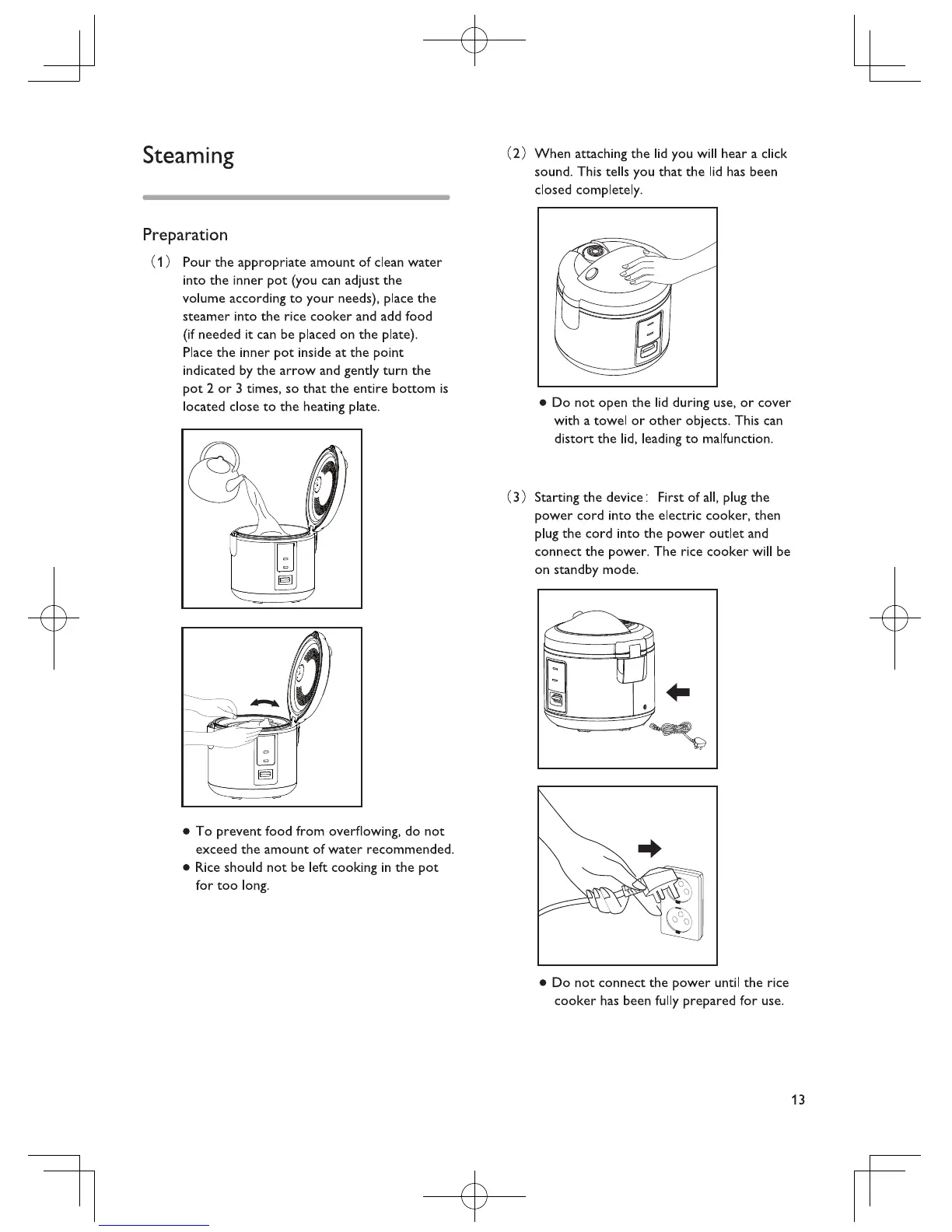 Steaming

Preparation

(1) Pour the appropriate amount of clean water into the inner pot (you can adjust the volume according to your needs), place the steamer into the rice cooker and add food (if needed it can be placed on the plate). Place the inner pot inside at the point indicated by the arrow and gently turn the pot 2 or 3 times, so that the entire bottom is located close to the heating plate.

● To prevent food from overflowing, do not exceed the amount of water recommended.
● Rice should not be left cooking in the pot for too long.

(2) When attaching the lid you will hear a click sound. This tells you that the lid has been closed completely.

● Do not open the lid during use, or cover with a towel or other objects. This can distort the lid, leading to malfunction.

(3) Starting the device: First of all, plug the power cord into the electric cooker, then plug the cord into the power outlet and connect the power. The rice cooker will be on standby mode.

● Do not connect the power until the rice cooker has been fully prepared for use.

13